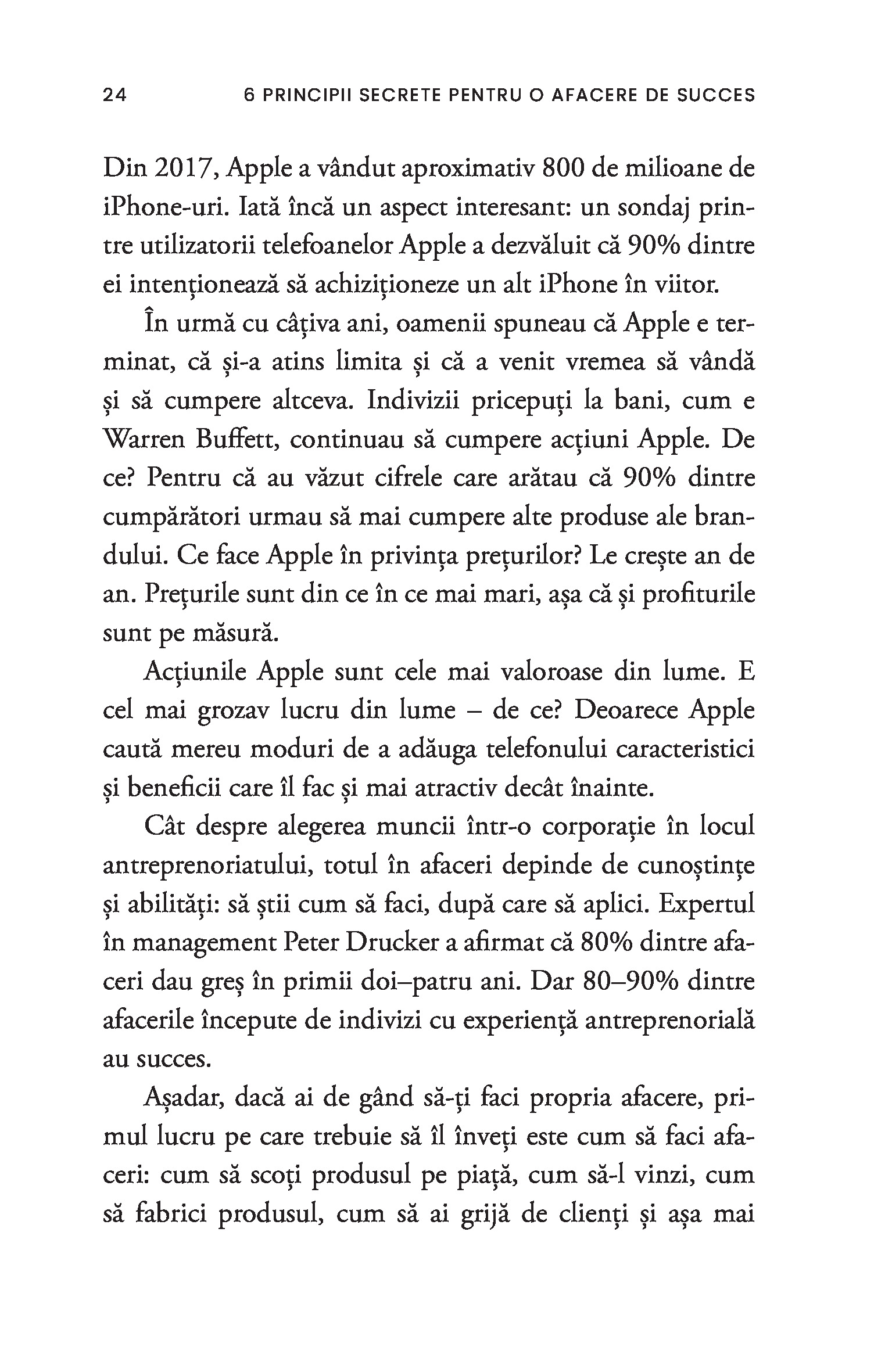 24 6 PRINCIPII SECRETE PENTRU O AFACERE DE SUCCES

Din 2017, Apple a vândut aproximativ 800 de milioane de iPhone-uri. Iată încă un aspect interesant: un sondaj printre utilizatorii telefoanelor Apple a dezvăluit că 90% dintre ei intenționează să achiziționeze un alt iPhone în viitor.

În urmă cu câțiva ani, oamenii spuneau că Apple e terminat, că și-a atins limita și că a venit vremea să vândă și să cumpere altceva. Indivizii pricepuți la bani, cum e Warren Buffett, continuau să cumpere acțiuni Apple. De ce? Pentru că au văzut cifrele care arătau că 90% dintre cumpărători urmau să mai cumpere alte produse ale brandului. Ce face Apple în privința prețurilor? Le crește an de an. Prețurile sunt din ce în ce mai mari, așa că și profiturile sunt pe măsură.

Acțiunile Apple sunt cele mai valoroase din lume. E cel mai grozav lucru din lume – de ce? Deoarece Apple caută mereu moduri de a adăuga telefonului caracteristici și beneficii care îl fac și mai atractiv decât înainte.

Cât despre alegerea muncii într-o corporație în locul antreprenoriatului, totul în afaceri depinde de cunoștințe și abilități: să știi cum să faci, după care să aplici. Expertul în management Peter Drucker a afirmat că 80% dintre afaceri dau greș în primii doi–patru ani. Dar 80–90% dintre afacerile începute de indivizi cu experiență antreprenorială au succes.

Așadar, dacă ai de gând să-ți faci propria afacere, primul lucru pe care trebuie să îl înveți este cum să faci afaceri: cum să scoți produsul pe piață, cum să-l vinzi, cum să fabrici produsul, cum să ai grijă de clienți și așa mai